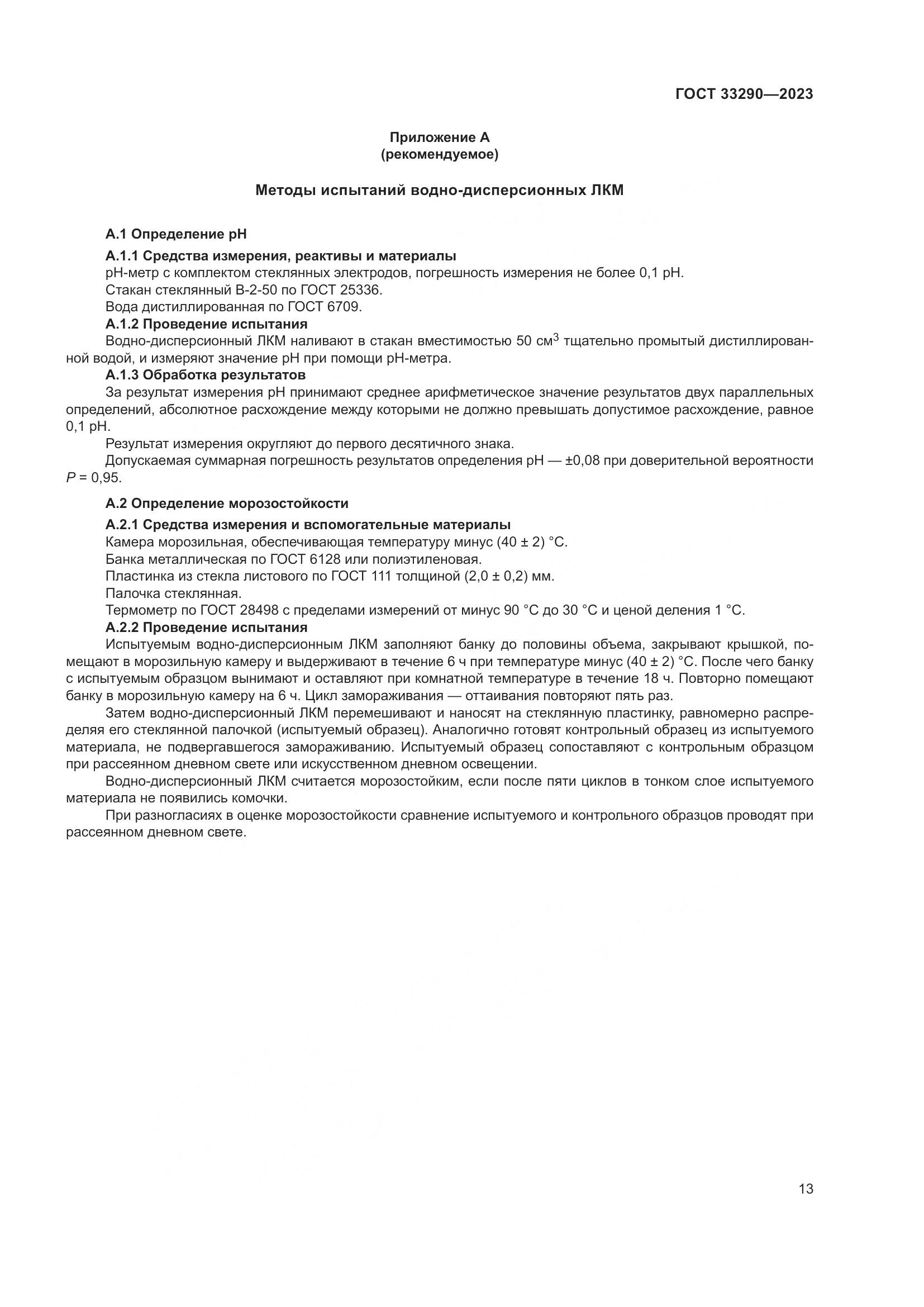 ГОСТ 33290—2023

Приложение А
(рекомендуемое)

Методы испытаний водно-дисперсионных ЛКМ

А.1 Определение pH

А.1.1 Средства измерения, реактивы и материалы

pH-метр с комплектом стеклянных электродов, погрешность измерения не более 0,1 pH.

Стакан стеклянный В-2-50 по ГОСТ 25336.

Вода дистиллированная по ГОСТ 6709.

А.1.2 Проведение испытания

Водно-дисперсионный ЛКМ наливают в стакан вместимостью 50 см$^3$ тщательно промытый дистиллированной водой, и измеряют значение pH при помощи pH-метра.

А.1.3 Обработка результатов

За результат измерения pH принимают среднее арифметическое значение результатов двух параллельных определений, абсолютное расхождение между которыми не должно превышать допустимое расхождение, равное 0,1 pH.

Результат измерения округляют до первого десятичного знака.

Допускаемая суммарная погрешность результатов определения pH — ±0,08 при доверительной вероятности $P$ = 0,95.

А.2 Определение морозостойкости

А.2.1 Средства измерения и вспомогательные материалы

Камера морозильная, обеспечивающая температуру минус (40 ± 2) °С.

Банка металлическая по ГОСТ 6128 или полиэтиленовая.

Пластинка из стекла листового по ГОСТ 111 толщиной (2,0 ± 0,2) мм.

Палочка стеклянная.

Термометр по ГОСТ 28498 с пределами измерений от минус 90 °С до 30 °С и ценой деления 1 °С.

А.2.2 Проведение испытания

Испытуемым водно-дисперсионным ЛКМ заполняют банку до половины объема, закрывают крышкой, помещают в морозильную камеру и выдерживают в течение 6 ч при температуре минус (40 ± 2) °С. После чего банку с испытуемым образцом вынимают и оставляют при комнатной температуре в течение 18 ч. Повторно помещают банку в морозильную камеру на 6 ч. Цикл замораживания — оттаивания повторяют пять раз.

Затем водно-дисперсионный ЛКМ перемешивают и наносят на стеклянную пластинку, равномерно распределяя его стеклянной палочкой (испытуемый образец). Аналогично готовят контрольный образец из испытуемого материала, не подвергавшегося замораживанию. Испытуемый образец сопоставляют с контрольным образцом при рассеянном дневном свете или искусственном дневном освещении.

Водно-дисперсионный ЛКМ считается морозостойким, если после пяти циклов в тонком слое испытуемого материала не появились комочки.

При разногласиях в оценке морозостойкости сравнение испытуемого и контрольного образцов проводят при рассеянном дневном свете.

13